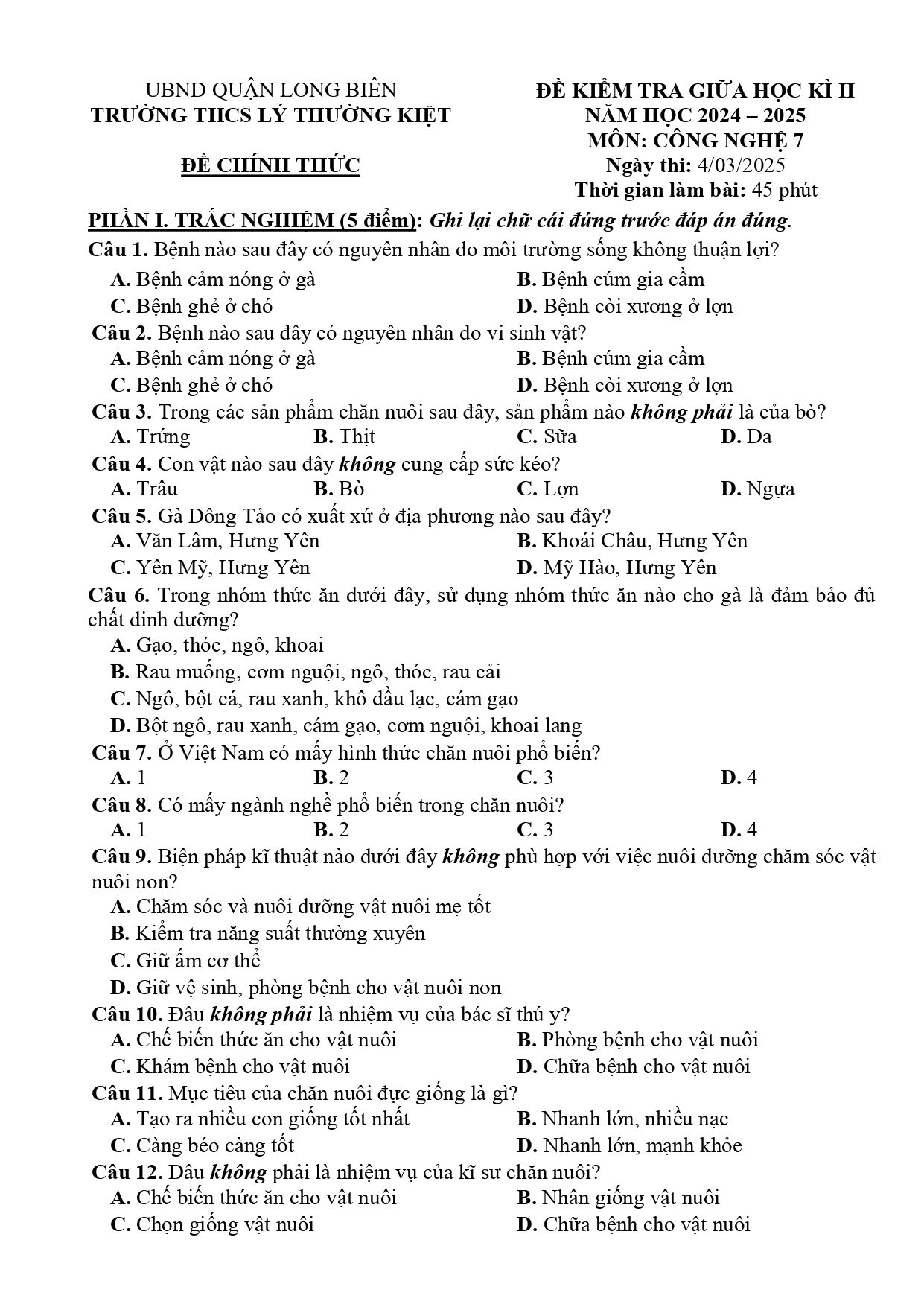 UBND QUẬN LONG BIÊN
TRƯỜNG THCS LÝ THƯỜNG KIỆT

ĐỀ CHÍNH THỨC

ĐỀ KIỂM TRA GIỮA HỌC KÌ II
NĂM HỌC 2024 – 2025
MÔN: CÔNG NGHỆ 7
Ngày thi: 4/03/2025
Thời gian làm bài: 45 phút

PHẦN I. TRẮC NGHIỆM (5 điểm): Ghi lại chữ cái đứng trước đáp án đúng.

Câu 1. Bệnh nào sau đây có nguyên nhân do môi trường sống không thuận lợi?
A. Bệnh cảm nóng ở gà  B. Bệnh cúm gia cầm
C. Bệnh ghẻ ở chó  D. Bệnh còi xương ở lợn

Câu 2. Bệnh nào sau đây có nguyên nhân do vi sinh vật?
A. Bệnh cảm nóng ở gà  B. Bệnh cúm gia cầm
C. Bệnh ghẻ ở chó  D. Bệnh còi xương ở lợn

Câu 3. Trong các sản phẩm chăn nuôi sau đây, sản phẩm nào không phải là của bò?
A. Trứng  B. Thịt  C. Sữa  D. Da

Câu 4. Con vật nào sau đây không cung cấp sức kéo?
A. Trâu  B. Bò  C. Lợn  D. Ngựa

Câu 5. Gà Đông Tảo có xuất xứ ở địa phương nào sau đây?
A. Văn Lâm, Hưng Yên  B. Khoái Châu, Hưng Yên
C. Yên Mỹ, Hưng Yên  D. Mỹ Hào, Hưng Yên

Câu 6. Trong nhóm thức ăn dưới đây, sử dụng nhóm thức ăn nào cho gà là đảm bảo đủ chất dinh dưỡng?
A. Gạo, thóc, ngô, khoai
B. Rau muống, cơm nguội, ngô, thóc, rau cải
C. Ngô, bột cá, rau xanh, khô dầu lạc, cám gạo
D. Bột ngô, rau xanh, cám gạo, cơm nguội, khoai lang

Câu 7. Ở Việt Nam có mấy hình thức chăn nuôi phổ biến?
A. 1  B. 2  C. 3  D. 4

Câu 8. Có mấy ngành nghề phổ biến trong chăn nuôi?
A. 1  B. 2  C. 3  D. 4

Câu 9. Biện pháp kĩ thuật nào dưới đây không phù hợp với việc nuôi dưỡng chăm sóc vật nuôi non?
A. Chăm sóc và nuôi dưỡng vật nuôi mẹ tốt
B. Kiểm tra năng suất thường xuyên
C. Giữ ấm cơ thể
D. Giữ vệ sinh, phòng bệnh cho vật nuôi non

Câu 10. Đâu không phải là nhiệm vụ của bác sĩ thú y?
A. Chế biến thức ăn cho vật nuôi  B. Phòng bệnh cho vật nuôi
C. Khám bệnh cho vật nuôi  D. Chữa bệnh cho vật nuôi

Câu 11. Mục tiêu của chăn nuôi đực giống là gì?
A. Tạo ra nhiều con giống tốt nhất  B. Nhanh lớn, nhiều nạc
C. Càng béo càng tốt  D. Nhanh lớn, mạnh khỏe

Câu 12. Đâu không phải là nhiệm vụ của kĩ sư chăn nuôi?
A. Chế biến thức ăn cho vật nuôi  B. Nhân giống vật nuôi
C. Chọn giống vật nuôi  D. Chữa bệnh cho vật nuôi